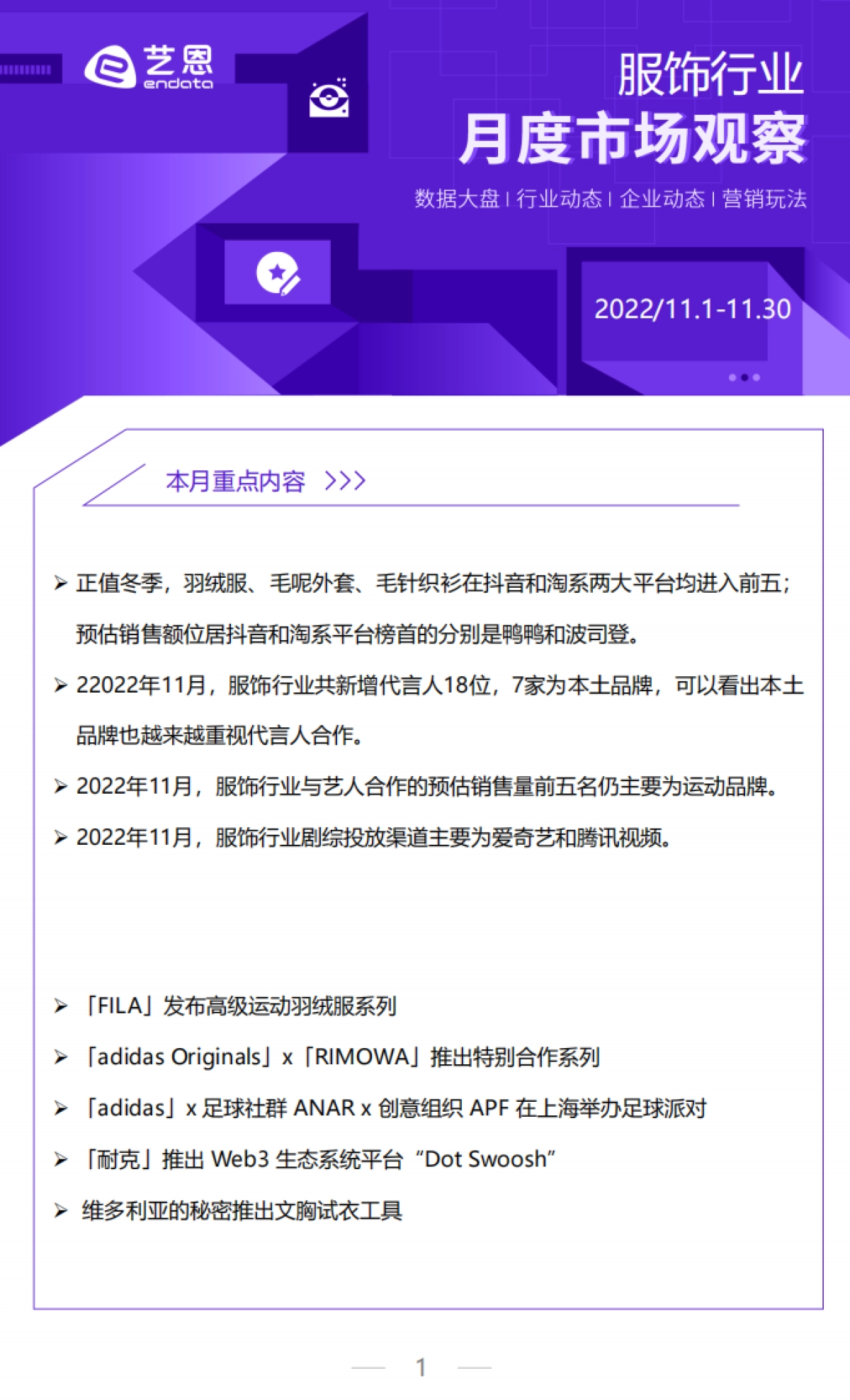 艺恩
endata

服饰行业
月度市场观察

数据大盘 | 行业动态 | 企业动态 | 营销玩法

2022/11.1-11.30

本月重点内容 >>>

➢ 正值冬季，羽绒服、毛呢外套、毛针织衫在抖音和淘系两大平台均进入前五；预估销售额位居抖音和淘系平台榜首的分别是鸭鸭和波司登。

➢ 22022年11月，服饰行业共新增代言人18位，7家为本土品牌，可以看出本土品牌也越来越重视代言人合作。

➢ 2022年11月，服饰行业与艺人合作的预估销售量前五名仍主要为运动品牌。

➢ 2022年11月，服饰行业剧综投放渠道主要为爱奇艺和腾讯视频。

➢ 「FILA」发布高级运动羽绒服系列

➢ 「adidas Originals」x「RIMOWA」推出特别合作系列

➢ 「adidas」x 足球社群 ANAR x 创意组织 APF 在上海举办足球派对

➢ 「耐克」推出 Web3 生态系统平台 “Dot Swoosh”

➢ 维多利亚的秘密推出文胸试衣工具

1